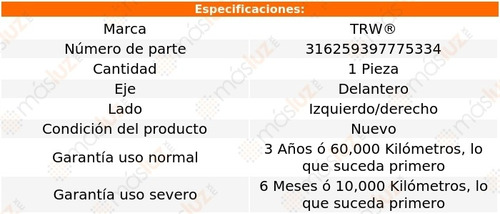 | Especificaciones: | |
|---|---|
| Marca | TRW® |
| Número de parte | 316259397775334 |
| Cantidad | 1 Pieza |
| Eje | Delantero |
| Lado | Izquierdo/derecho |
| Condición del producto | Nuevo |
| Garantía uso normal | 3 Años ó 60,000 Kilómetros, lo que suceda primero |
| Garantía uso severo | 6 Meses ó 10,000 Kilómetros, lo que suceda primero |

másluz